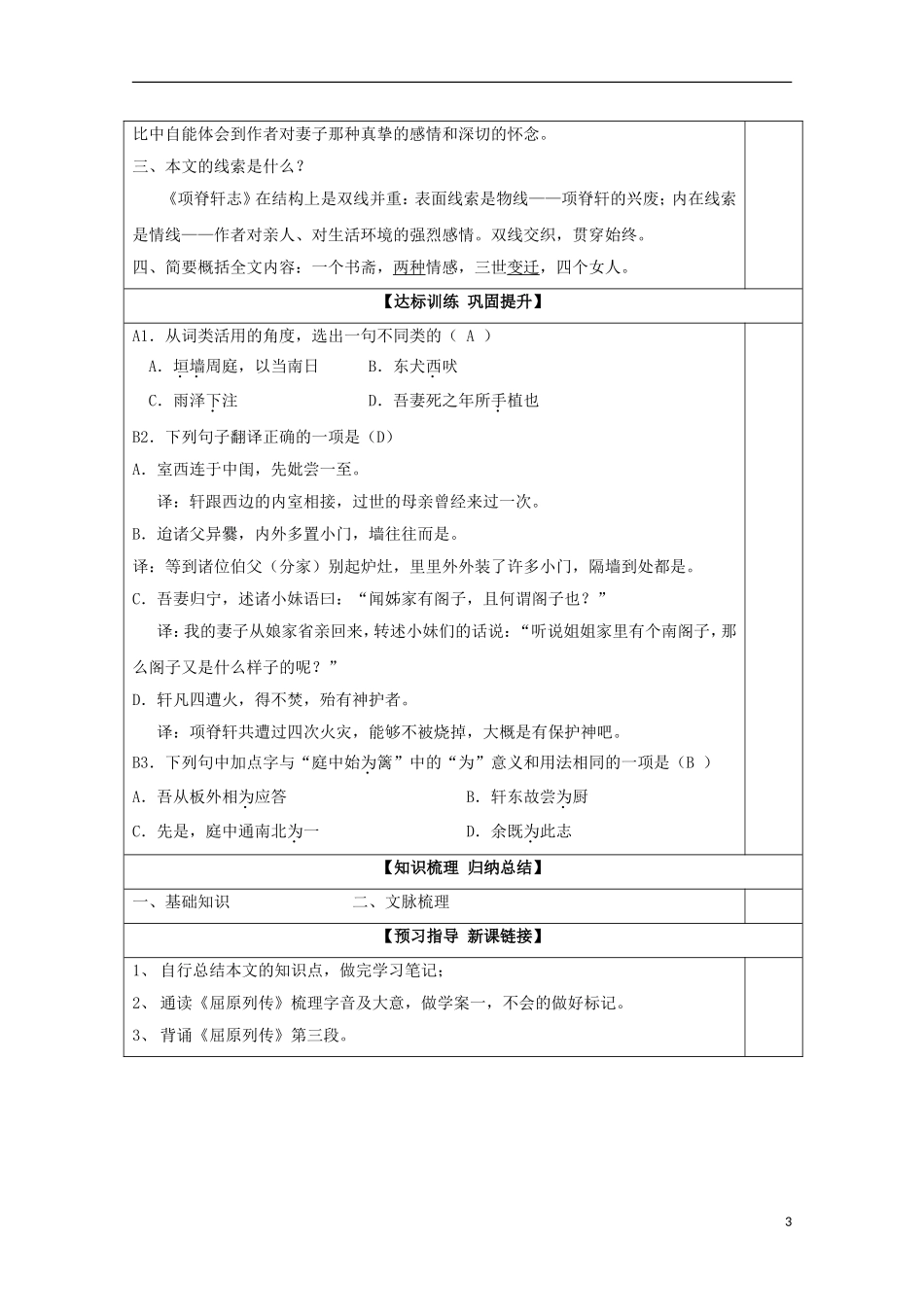 比中自能体会到作者对妻子那种真挚的感情和深切的怀念。

三、本文的线索是什么？

《项脊轩志》在结构上是双线并重：表面线索是物线——项脊轩的兴废；内在线索是情线——作者对亲人、对生活环境的强烈感情。双线交织，贯穿始终。

四、简要概括全文内容：一个书斋，两种情感，三世变迁，四个女人。

【达标训练 巩固提升】

A1．从词类活用的角度，选出一句不同类的（ A ）

A．垣墙周庭，以当南日　　B．东犬西吠

C．雨泽下注　　D．吾妻死之年所手植也

B2．下列句子翻译正确的一项是（D）

A．室西连于中闺，先妣尝一至。

译：轩跟西边的内室相接，过世的母亲曾经来过一次。

B．迨诸父异爨，内外多置小门，墙往往而是。

译：等到诸位伯父（分家）别起炉灶，里里外外装了许多小门，隔墙到处都是。

C．吾妻归宁，述诸小妹语曰：“闻姊家有阁子，且何谓阁子也？”

译：我的妻子从娘家省亲回来，转述小妹们的话说：“听说姐姐家里有个南阁子，那么阁子又是什么样子的呢？”

D．轩凡四遭火，得不焚，殆有神护者。

译：项脊轩共遭过四次火灾，能够不被烧掉，大概是有保护神吧。

B3．下列句中加点字与“庭中始为篱”中的“为”意义和用法相同的一项是（B ）

A．吾从板外相为应答　　B．轩东故尝为厨

C．先是，庭中通南北为一　　D．余既为此志

【知识梳理 归纳总结】

一、基础知识　　二、文脉梳理

【预习指导 新课链接】

1、 自行总结本文的知识点，做完学习笔记；

2、 通读《屈原列传》梳理字音及大意，做学案一，不会的做好标记。

3、 背诵《屈原列传》第三段。

3